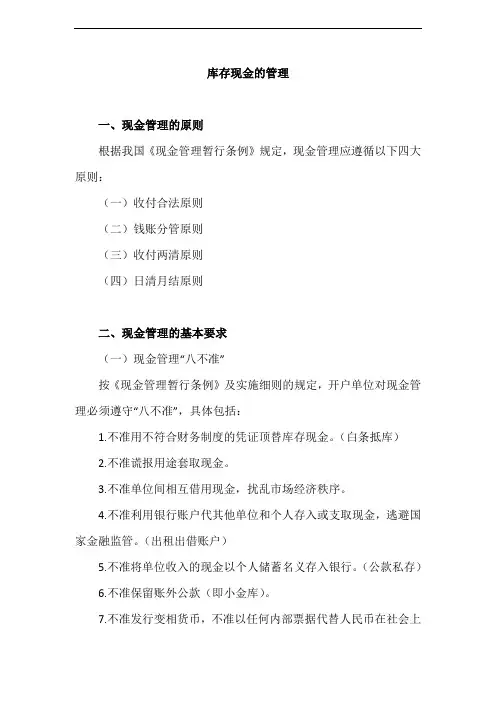 库存现金的管理

一、现金管理的原则

根据我国《现金管理暂行条例》规定，现金管理应遵循以下四大原则：

（一）收付合法原则

（二）钱账分管原则

（三）收付两清原则

（四）日清月结原则

二、现金管理的基本要求

（一）现金管理“八不准”

按《现金管理暂行条例》及实施细则的规定，开户单位对现金管理必须遵守“八不准”，具体包括：

1.不准用不符合财务制度的凭证顶替库存现金。（白条抵库）

2.不准谎报用途套取现金。

3.不准单位间相互借用现金，扰乱市场经济秩序。

4.不准利用银行账户代其他单位和个人存入或支取现金，逃避国家金融监管。（出租出借账户）

5.不准将单位收入的现金以个人储蓄名义存入银行。（公款私存）

6.不准保留账外公款（即小金库）。

7.不准发行变相货币，不准以任何内部票据代替人民币在社会上